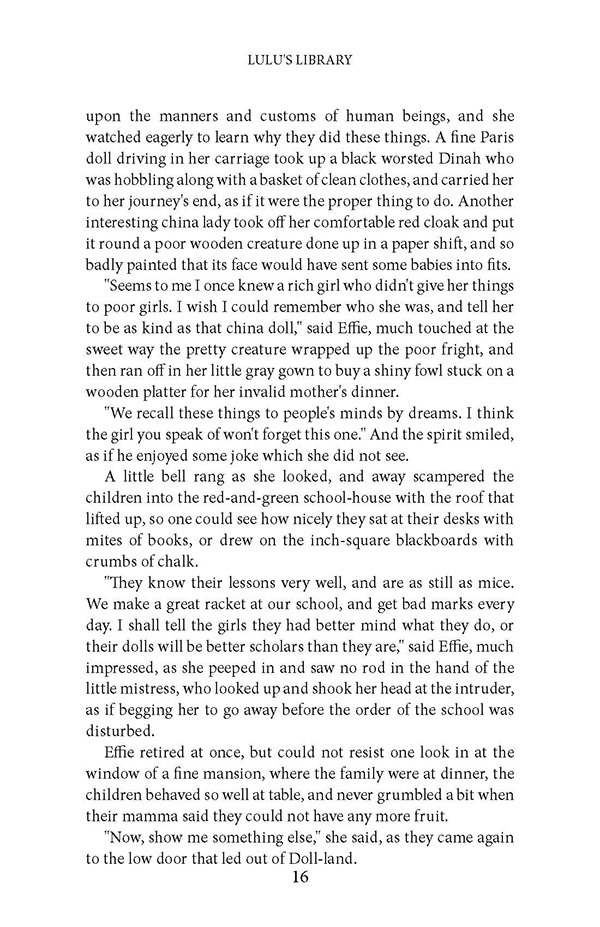 LULU'S LIBRARY

upon the manners and customs of human beings, and she watched eagerly to learn why they did these things. A fine Paris doll driving in her carriage took up a black worsted Dinah who was hobbling along with a basket of clean clothes, and carried her to her journey's end, as if it were the proper thing to do. Another interesting china lady took off her comfortable red cloak and put it round a poor wooden creature done up in a paper shift, and so badly painted that its face would have sent some babies into fits.

"Seems to me I once knew a rich girl who didn't give her things to poor girls. I wish I could remember who she was, and tell her to be as kind as that china doll," said Effie, much touched at the sweet way the pretty creature wrapped up the poor fright, and then ran off in her little gray gown to buy a shiny fowl stuck on a wooden platter for her invalid mother's dinner.

"We recall these things to people's minds by dreams. I think the girl you speak of won't forget this one." And the spirit smiled, as if he enjoyed some joke which she did not see.

A little bell rang as she looked, and away scampered the children into the red-and-green school-house with the roof that lifted up, so one could see how nicely they sat at their desks with mites of books, or drew on the inch-square blackboards with crumbs of chalk.

"They know their lessons very well, and are as still as mice. We make a great racket at our school, and get bad marks every day. I shall tell the girls they had better mind what they do, or their dolls will be better scholars than they are," said Effie, much impressed, as she peeped in and saw no rod in the hand of the little mistress, who looked up and shook her head at the intruder, as if begging her to go away before the order of the school was disturbed.

Effie retired at once, but could not resist one look in at the window of a fine mansion, where the family were at dinner, the children behaved so well at table, and never grumbled a bit when their mamma said they could not have any more fruit.

"Now, show me something else," she said, as they came again to the low door that led out of Doll-land.

16